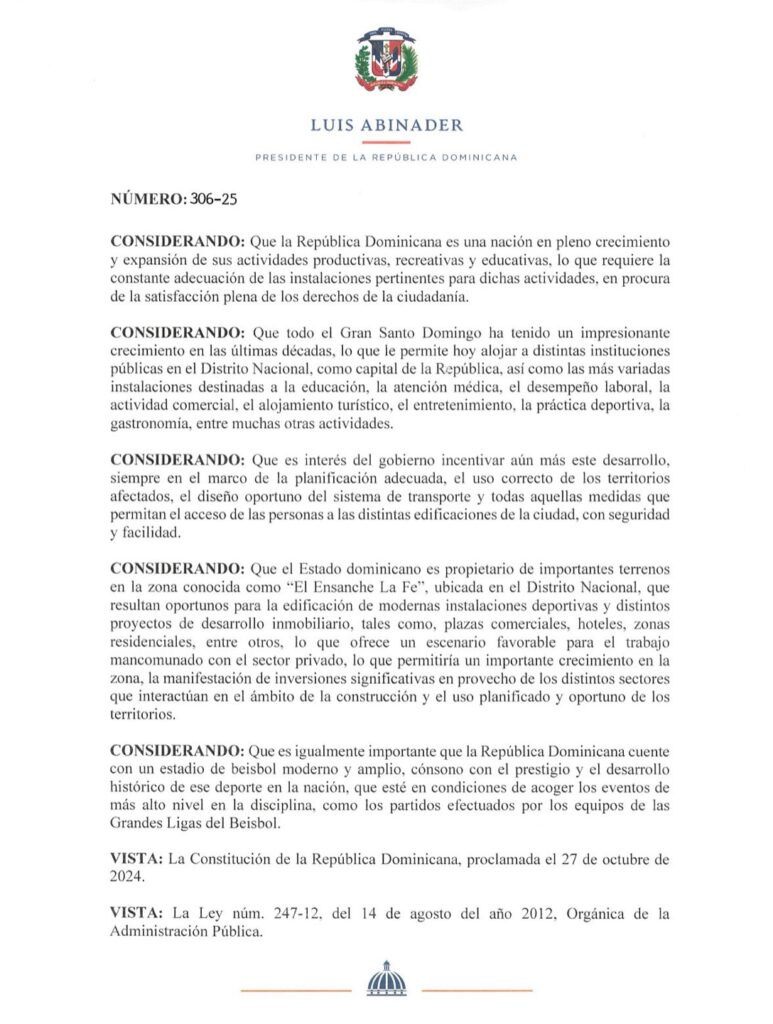 LUIS ABINADER

PRESIDENTE DE LA REPÚBLICA DOMINICANA

NÚMERO: 306-25

CONSIDERANDO: Que la República Dominicana es una nación en pleno crecimiento y expansión de sus actividades productivas, recreativas y educativas, lo que requiere la constante adecuación de las instalaciones pertinentes para dichas actividades, en procura de la satisfacción plena de los derechos de la ciudadanía.

CONSIDERANDO: Que todo el Gran Santo Domingo ha tenido un impresionante crecimiento en las últimas décadas, lo que le permite hoy alojar a distintas instituciones públicas en el Distrito Nacional, como capital de la República, así como las más variadas instalaciones destinadas a la educación, la atención médica, el desempeño laboral, la actividad comercial, el alojamiento turístico, el entretenimiento, la práctica deportiva, la gastronomía, entre muchas otras actividades.

CONSIDERANDO: Que es interés del gobierno incentivar aún más este desarrollo, siempre en el marco de la planificación adecuada, el uso correcto de los territorios afectados, el diseño oportuno del sistema de transporte y todas aquellas medidas que permitan el acceso de las personas a las distintas edificaciones de la ciudad, con seguridad y facilidad.

CONSIDERANDO: Que el Estado dominicano es propietario de importantes terrenos en la zona conocida como "El Ensanche La Fe", ubicada en el Distrito Nacional, que resultan oportunos para la edificación de modernas instalaciones deportivas y distintos proyectos de desarrollo inmobiliario, tales como, plazas comerciales, hoteles, zonas residenciales, entre otros, lo que ofrece un escenario favorable para el trabajo mancomunado con el sector privado, lo que permitiría un importante crecimiento en la zona, la manifestación de inversiones significativas en provecho de los distintos sectores que interactúan en el ámbito de la construcción y el uso planificado y oportuno de los territorios.

CONSIDERANDO: Que es igualmente importante que la República Dominicana cuente con un estadio de beisbol moderno y amplio, cónsono con el prestigio y el desarrollo histórico de ese deporte en la nación, que esté en condiciones de acoger los eventos de más alto nivel en la disciplina, como los partidos efectuados por los equipos de las Grandes Ligas del Beisbol.

VISTA: La Constitución de la República Dominicana, proclamada el 27 de octubre de 2024.

VISTA: La Ley núm. 247-12, del 14 de agosto del año 2012, Orgánica de la Administración Pública.